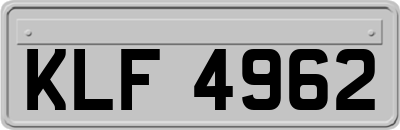 KLF 4962